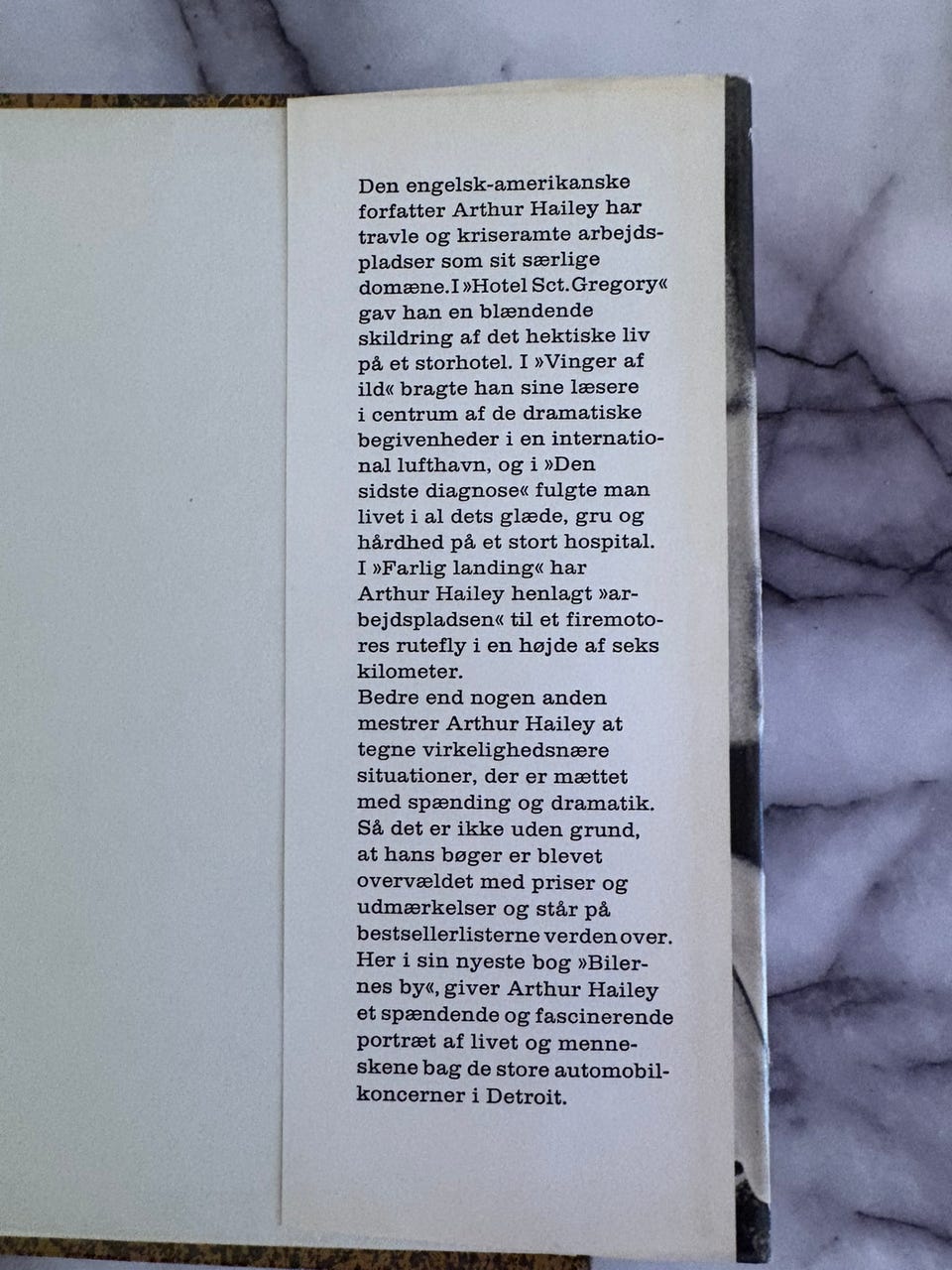 Den engelsk-amerikanske forfatter Arthur Hailey har travle og kriseramte arbejdspladser som sit særlige domæne. I »Hotel Sct. Gregory« gav han en blændende skildring af det hektiske liv på et storhotel. I »Vinger af ild« bragte han sine læsere i centrum af de dramatiske begivenheder i en international lufthavn, og i »Den sidste diagnose« fulgte man livet i al dets glæde, gru og hårdhed på et stort hospital. I »Farlig landing« har Arthur Hailey henlagt »arbejdspladsen« til et firemotores rutefly i en højde af seks kilometer.
Bedre end nogen anden mestrer Arthur Hailey at tegne virkelighedsnære situationer, der er mættet med spænding og dramatik. Så det er ikke uden grund, at hans bøger er blevet overvældet med priser og udmærkelser og står på bestsellerlisterne verden over. Her i sin nyeste bog »Bilernes by«, giver Arthur Hailey et spændende og fascinerende portræt af livet og menneskene bag de store automobilkoncerner i Detroit.